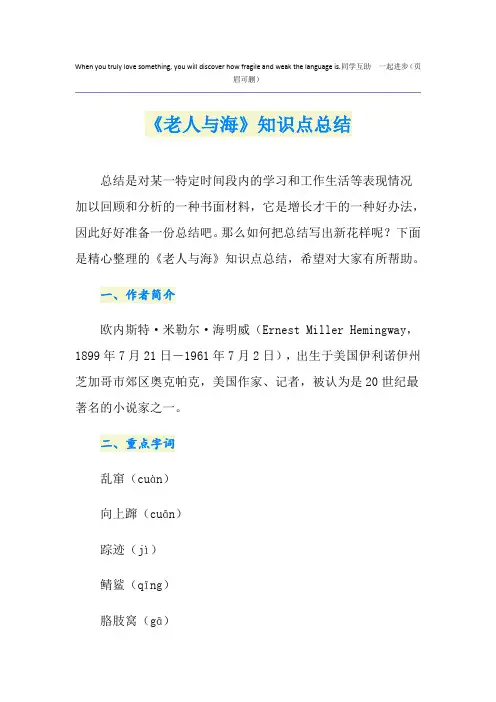 When you truly love something, you will discover how fragile and weak the language is.同学互助 一起进步（页眉可删）

《老人与海》知识点总结

总结是对某一特定时间段内的学习和工作生活等表现情况加以回顾和分析的一种书面材料，它是增长才干的一种好办法，因此好好准备一份总结吧。那么如何把总结写出新花样呢？下面是精心整理的《老人与海》知识点总结，希望对大家有所帮助。

一、作者简介

欧内斯特·米勒尔·海明威（Ernest Miller Hemingway，1899年7月21日－1961年7月2日），出生于美国伊利诺伊州芝加哥市郊区奥克帕克，美国作家、记者，被认为是20世纪最著名的小说家之一。

二、重点字词

乱窜（cuàn）

向上蹿（cuān）

踪迹（jì）

鲭鲨（qīng）

胳肢窝（gā）